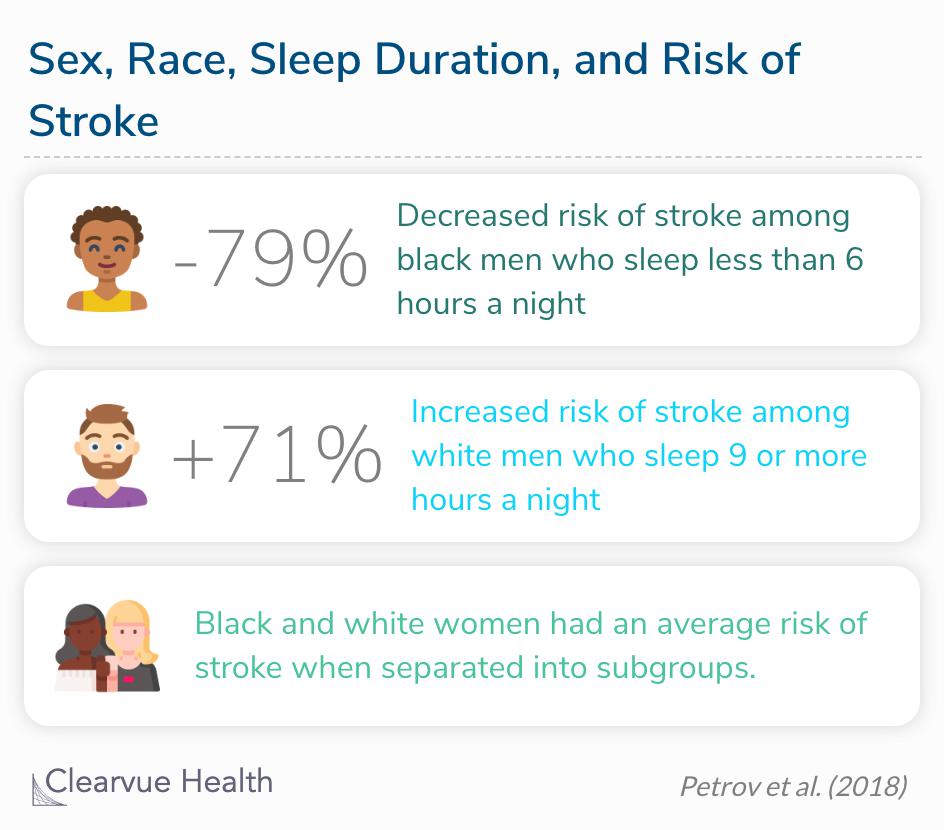 Sex, Race, Sleep Duration, and Risk of Stroke

-79%

Decreased risk of stroke among black men who sleep less than 6 hours a night

+71%

Increased risk of stroke among white men who sleep 9 or more hours a night

Black and white women had an average risk of stroke when separated into subgroups.

Clearvue Health

Petrov et al. (2018)